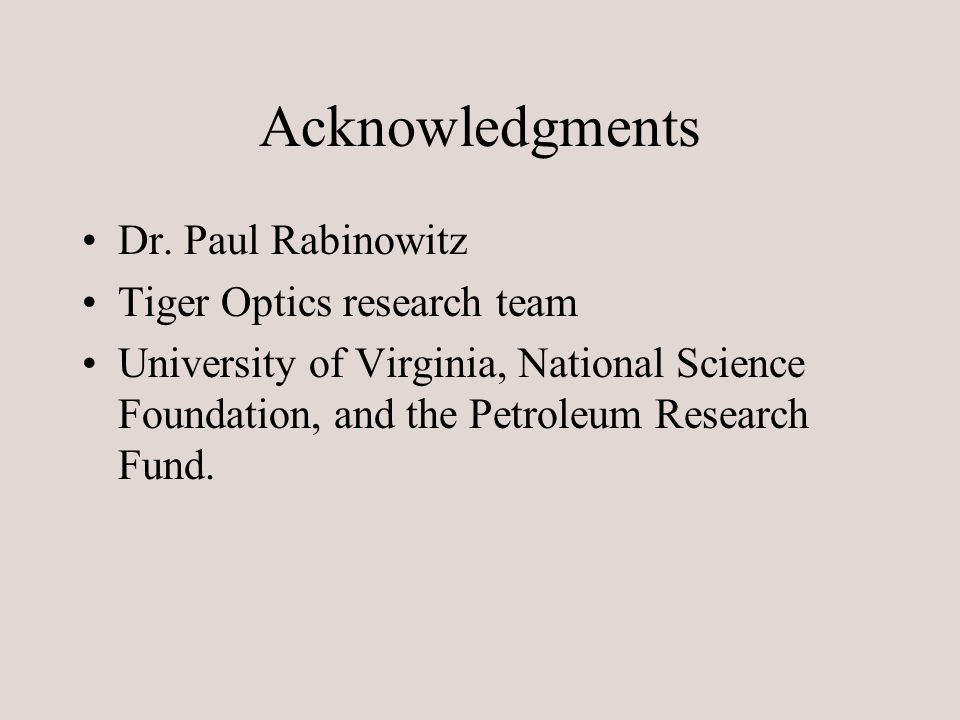 Acknowledgments

• Dr. Paul Rabinowitz
• Tiger Optics research team
• University of Virginia, National Science Foundation, and the Petroleum Research Fund.